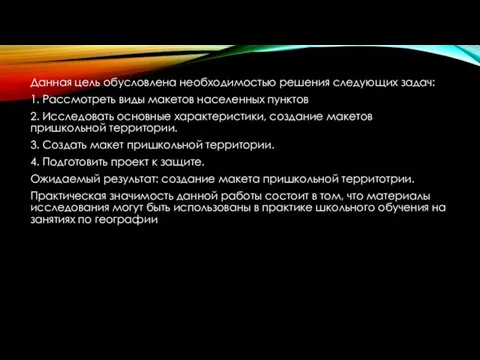 Данная цель обусловлена необходимостью решения следующих задач:

1. Рассмотреть виды макетов населенных пунктов

2. Исследовать основные характеристики, создание макетов пришкольной территории.

3. Создать макет пришкольной территории.

4. Подготовить проект к защите.

Ожидаемый результат: создание макета пришкольной территотрии.

Практическая значимость данной работы состоит в том, что материалы исследования могут быть использованы в практике школьного обучения на занятиях по географии